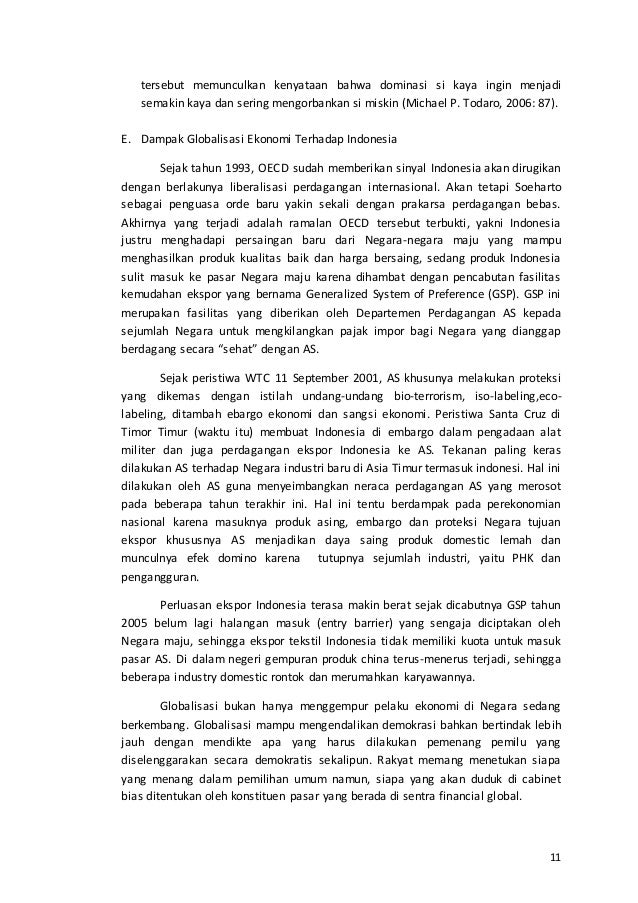 tersebut memunculkan kenyataan bahwa dominasi si kaya ingin menjadi semakin kaya dan sering mengorbankan si miskin (Michael P. Todaro, 2006: 87).

E. Dampak Globalisasi Ekonomi Terhadap Indonesia

Sejak tahun 1993, OECD sudah memberikan sinyal Indonesia akan dirugikan dengan berlakunya liberalisasi perdagangan internasional. Akan tetapi Soeharto sebagai penguasa orde baru yakin sekali dengan prakarsa perdagangan bebas. Akhirnya yang terjadi adalah ramalan OECD tersebut terbukti, yakni Indonesia justru menghadapi persaingan baru dari Negara-negara maju yang mampu menghasilkan produk kualitas baik dan harga bersaing, sedang produk Indonesia sulit masuk ke pasar Negara maju karena dihambat dengan pencabutan fasilitas kemudahan ekspor yang bernama Generalized System of Preference (GSP). GSP ini merupakan fasilitas yang diberikan oleh Departemen Perdagangan AS kepada sejumlah Negara untuk mengkilangkan pajak impor bagi Negara yang dianggap berdagang secara "sehat" dengan AS.

Sejak peristiwa WTC 11 September 2001, AS khusunya melakukan proteksi yang dikemas dengan istilah undang-undang bio-terrorism, iso-labeling,eco-labeling, ditambah ebargo ekonomi dan sangsi ekonomi. Peristiwa Santa Cruz di Timor Timur (waktu itu) membuat Indonesia di embargo dalam pengadaan alat militer dan juga perdagangan ekspor Indonesia ke AS. Tekanan paling keras dilakukan AS terhadap Negara industri baru di Asia Timur termasuk indonesi. Hal ini dilakukan oleh AS guna menyeimbangkan neraca perdagangan AS yang merosot pada beberapa tahun terakhir ini. Hal ini tentu berdampak pada perekonomian nasional karena masuknya produk asing, embargo dan proteksi Negara tujuan ekspor khususnya AS menjadikan daya saing produk domestic lemah dan munculnya efek domino karena tutupnya sejumlah industri, yaitu PHK dan pengangguran.

Perluasan ekspor Indonesia terasa makin berat sejak dicabutnya GSP tahun 2005 belum lagi halangan masuk (entry barrier) yang sengaja diciptakan oleh Negara maju, sehingga ekspor tekstil Indonesia tidak memiliki kuota untuk masuk pasar AS. Di dalam negeri gempuran produk china terus-menerus terjadi, sehingga beberapa industry domestic rontok dan merumahkan karyawannya.

Globalisasi bukan hanya menggempur pelaku ekonomi di Negara sedang berkembang. Globalisasi mampu mengendalikan demokrasi bahkan bertindak lebih jauh dengan mendikte apa yang harus dilakukan pemenang pemilu yang diselenggarakan secara demokratis sekalipun. Rakyat memang menetukan siapa yang menang dalam pemilihan umum namun, siapa yang akan duduk di cabinet bias ditentukan oleh konstituen pasar yang berada di sentra financial global.

11